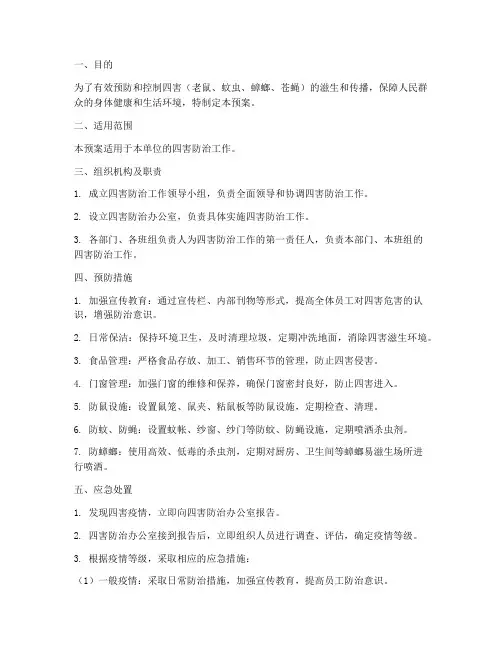 一、目的

为了有效预防和控制四害（老鼠、蚊虫、蟑螂、苍蝇）的滋生和传播，保障人民群众的身体健康和生活环境，特制定本预案。

二、适用范围

本预案适用于本单位的四害防治工作。

三、组织机构及职责

1. 成立四害防治工作领导小组，负责全面领导和协调四害防治工作。

2. 设立四害防治办公室，负责具体实施四害防治工作。

3. 各部门、各班组负责人为四害防治工作的第一责任人，负责本部门、本班组的四害防治工作。

四、预防措施

1. 加强宣传教育：通过宣传栏、内部刊物等形式，提高全体员工对四害危害的认识，增强防治意识。

2. 日常保洁：保持环境卫生，及时清理垃圾，定期冲洗地面，消除四害滋生环境。

3. 食品管理：严格食品存放、加工、销售环节的管理，防止四害侵害。

4. 门窗管理：加强门窗的维修和保养，确保门窗密封良好，防止四害进入。

5. 防鼠设施：设置鼠笼、鼠夹、粘鼠板等防鼠设施，定期检查、清理。

6. 防蚊、防蝇：设置蚊帐、纱窗、纱门等防蚊、防蝇设施，定期喷洒杀虫剂。

7. 防蟑螂：使用高效、低毒的杀虫剂，定期对厨房、卫生间等蟑螂易滋生场所进行喷洒。

五、应急处置

1. 发现四害疫情，立即向四害防治办公室报告。

2. 四害防治办公室接到报告后，立即组织人员进行调查、评估，确定疫情等级。

3. 根据疫情等级，采取相应的应急措施：

（1）一般疫情：采取日常防治措施，加强宣传教育，提高员工防治意识。